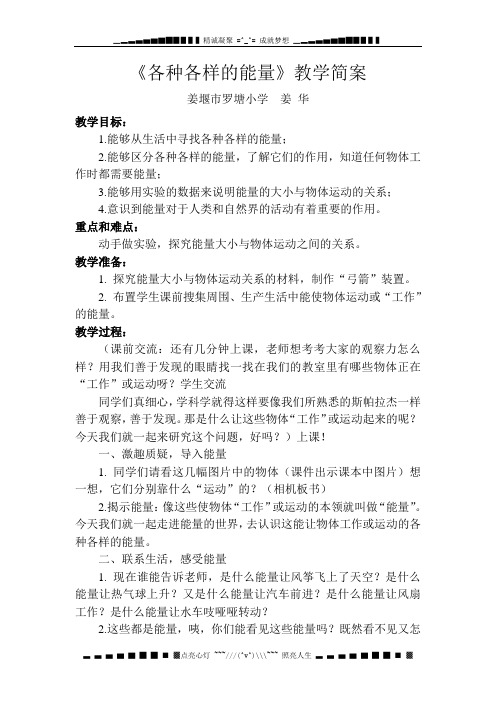 精诚凝聚 =^_^= 成就梦想

《各种各样的能量》教学简案

姜堰市罗塘小学　姜 华

教学目标：

1.能够从生活中寻找各种各样的能量；

2.能够区分各种各样的能量，了解它们的作用，知道任何物体工作时都需要能量；

3.能够用实验的数据来说明能量的大小与物体运动的关系；

4.意识到能量对于人类和自然界的活动有着重要的作用。

重点和难点：

动手做实验，探究能量大小与物体运动之间的关系。

教学准备：

1. 探究能量大小与物体运动关系的材料，制作“弓箭”装置。

2. 布置学生课前搜集周围、生产生活中能使物体运动或“工作”的能量。

教学过程：

（课前交流：还有几分钟上课，老师想考考大家的观察力怎么样？用我们善于发现的眼睛找一找在我们的教室里有哪些物体正在“工作”或运动呀？学生交流

同学们真细心，学科学就得这样要像我们所熟悉的斯帕拉杰一样善于观察，善于发现。那是什么让这些物体“工作”或运动起来的呢？今天我们就一起来研究这个问题，好吗？）上课！

一、激趣质疑，导入能量

1. 同学们请看这几幅图片中的物体（课件出示课本中图片）想一想，它们分别靠什么“运动”的？（相机板书）

2.揭示能量：像这些使物体“工作”或运动的本领就叫做“能量”。今天我们就一起走进能量的世界，去认识这能让物体工作或运动的各种各样的能量。

二、联系生活，感受能量

1. 现在谁能告诉老师，是什么能量让风筝飞上了天空？是什么能量让热气球上升？又是什么能量让汽车前进？是什么能量让风扇工作？是什么能量让水车吱哑哑转动？

2.这些都是能量，咦，你们能看见这些能量吗？既然看不见又怎

点亮心灯 ~~~///(^v^)\\\~~~ 照亮人生